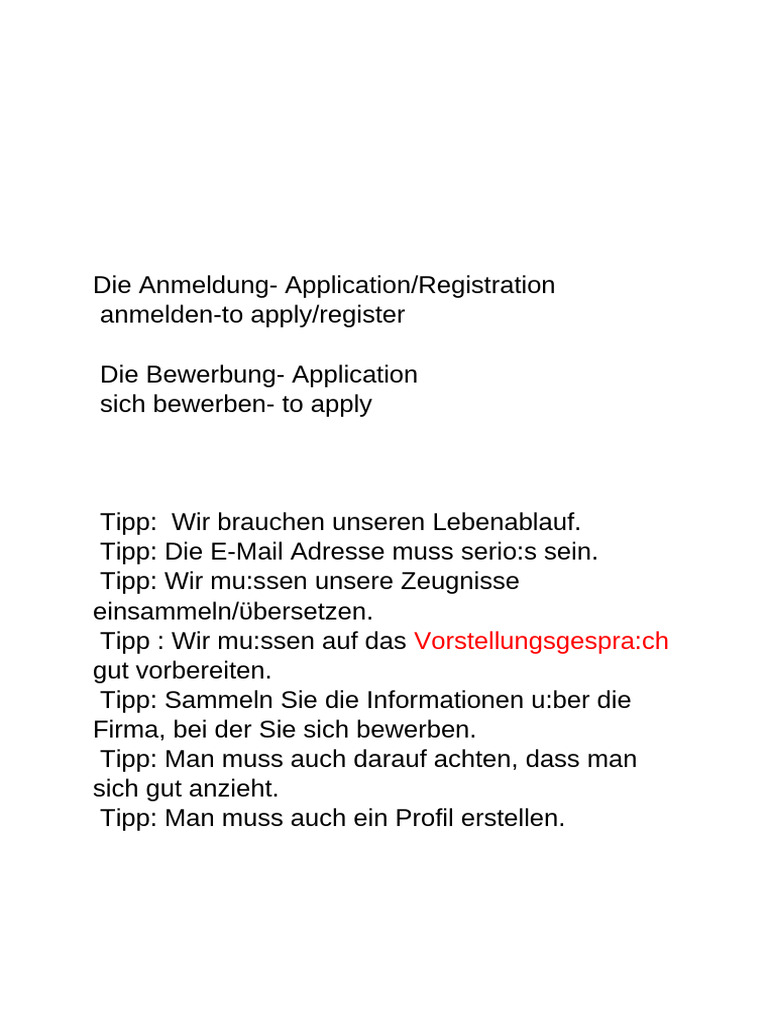 Die Anmeldung- Application/Registration
anmelden-to apply/register

Die Bewerbung- Application
sich bewerben- to apply

Tipp: Wir brauchen unseren Lebenablauf.
Tipp: Die E-Mail Adresse muss serio:s sein.
Tipp: Wir mu:ssen unsere Zeugnisse einsammeln/übersetzen.
Tipp : Wir mu:ssen auf das Vorstellungsgespra:ch gut vorbereiten.
Tipp: Sammeln Sie die Informationen u:ber die Firma, bei der Sie sich bewerben.
Tipp: Man muss auch darauf achten, dass man sich gut anzieht.
Tipp: Man muss auch ein Profil erstellen.